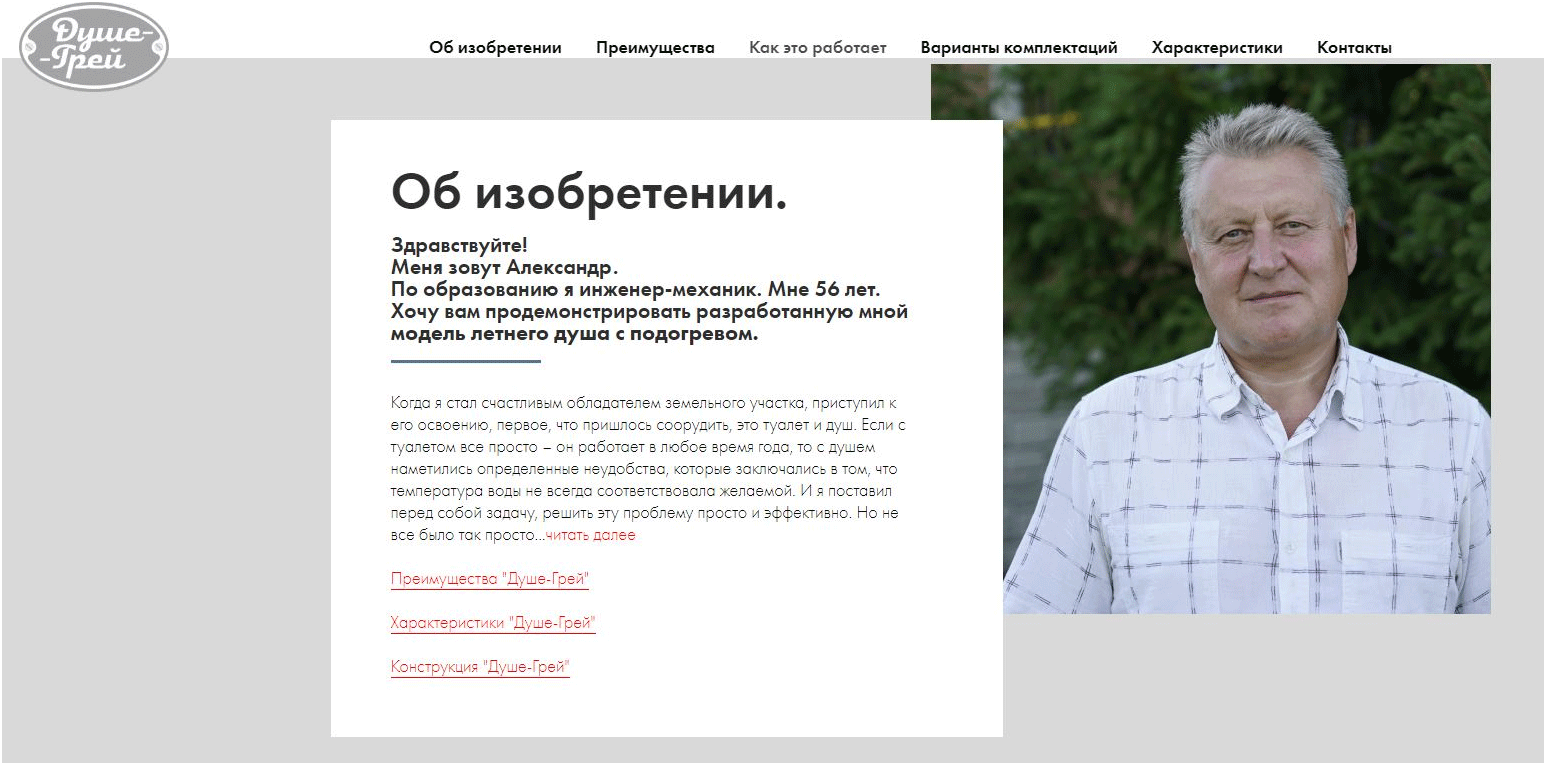 Душе-
-Грей

Об изобретении Преимущества Как это работает Варианты комплектаций Характеристики Контакты

Об изобретении.

Здравствуйте!
Меня зовут Александр.
По образованию я инженер-механик. Мне 56 лет.
Хочу вам продемонстрировать разработанную мной модель летнего душа с подогревом.

Когда я стал счастливым обладателем земельного участка, приступил к его освоению, первое, что пришлось соорудить, это туалет и душ. Если с туалетом все просто – он работает в любое время года, то с душем наметились определенные неудобства, которые заключались в том, что температура воды не всегда соответствовала желаемой. И я поставил перед собой задачу, решить эту проблему просто и эффективно. Но не все было так просто...читать далее

Преимущества "Душе-Грей"

Характеристики "Душе-Грей"

Конструкция "Душе-Грей"